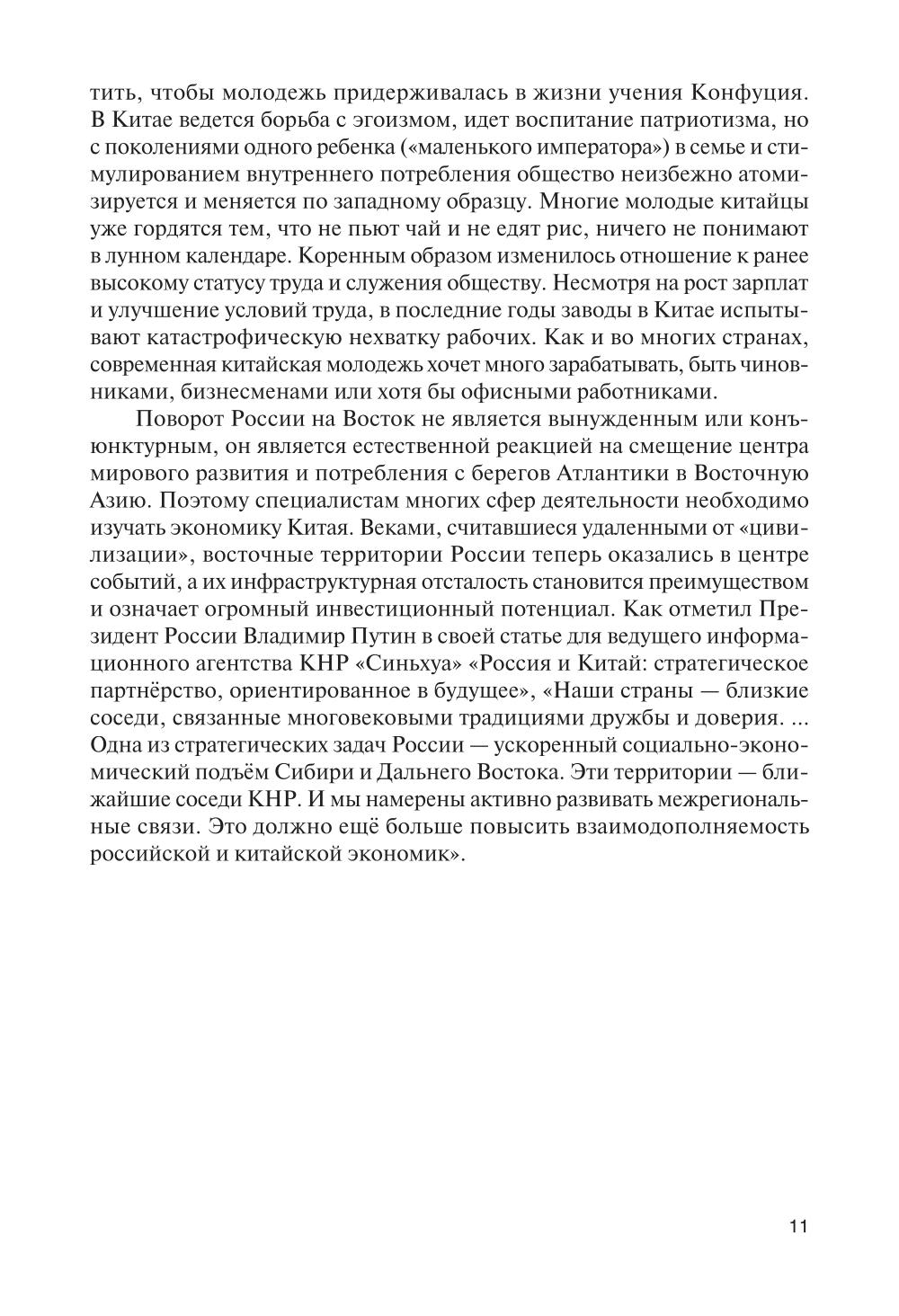 тить, чтобы молодежь придерживалась в жизни учения Конфуция. В Китае ведется борьба с эгоизмом, идет воспитание патриотизма, но с поколениями одного ребенка («маленького императора») в семье и стимулированием внутреннего потребления общество неизбежно атомизируется и меняется по западному образцу. Многие молодые китайцы уже гордятся тем, что не пьют чай и не едят рис, ничего не понимают в лунном календаре. Коренным образом изменилось отношение к ранее высокому статусу труда и служения обществу. Несмотря на рост зарплат и улучшение условий труда, в последние годы заводы в Китае испытывают катастрофическую нехватку рабочих. Как и во многих странах, современная китайская молодежь хочет много зарабатывать, быть чиновниками, бизнесменами или хотя бы офисными работниками.

Поворот России на Восток не является вынужденным или конъюнктурным, он является естественной реакцией на смещение центра мирового развития и потребления с берегов Атлантики в Восточную Азию. Поэтому специалистам многих сфер деятельности необходимо изучать экономику Китая. Веками, считавшиеся удаленными от «цивилизации», восточные территории России теперь оказались в центре событий, а их инфраструктурная отсталость становится преимуществом и означает огромный инвестиционный потенциал. Как отметил Президент России Владимир Путин в своей статье для ведущего информационного агентства КНР «Синьхуа» «Россия и Китай: стратегическое партнёрство, ориентированное в будущее», «Наши страны — близкие соседи, связанные многовековыми традициями дружбы и доверия. ... Одна из стратегических задач России — ускоренный социально-экономический подъём Сибири и Дальнего Востока. Эти территории — ближайшие соседи КНР. И мы намерены активно развивать межрегиональные связи. Это должно ещё больше повысить взаимодополняемость российской и китайской экономик».

11